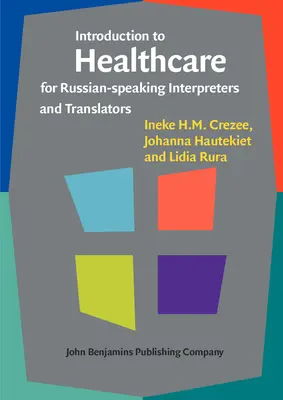 Introduction to
Healthcare
for Russian-speaking Interpreters and Translators

Ineke H.M. Crezee, Johanna Hautekiet and Lidia Rura

John Benjamins Publishing Company